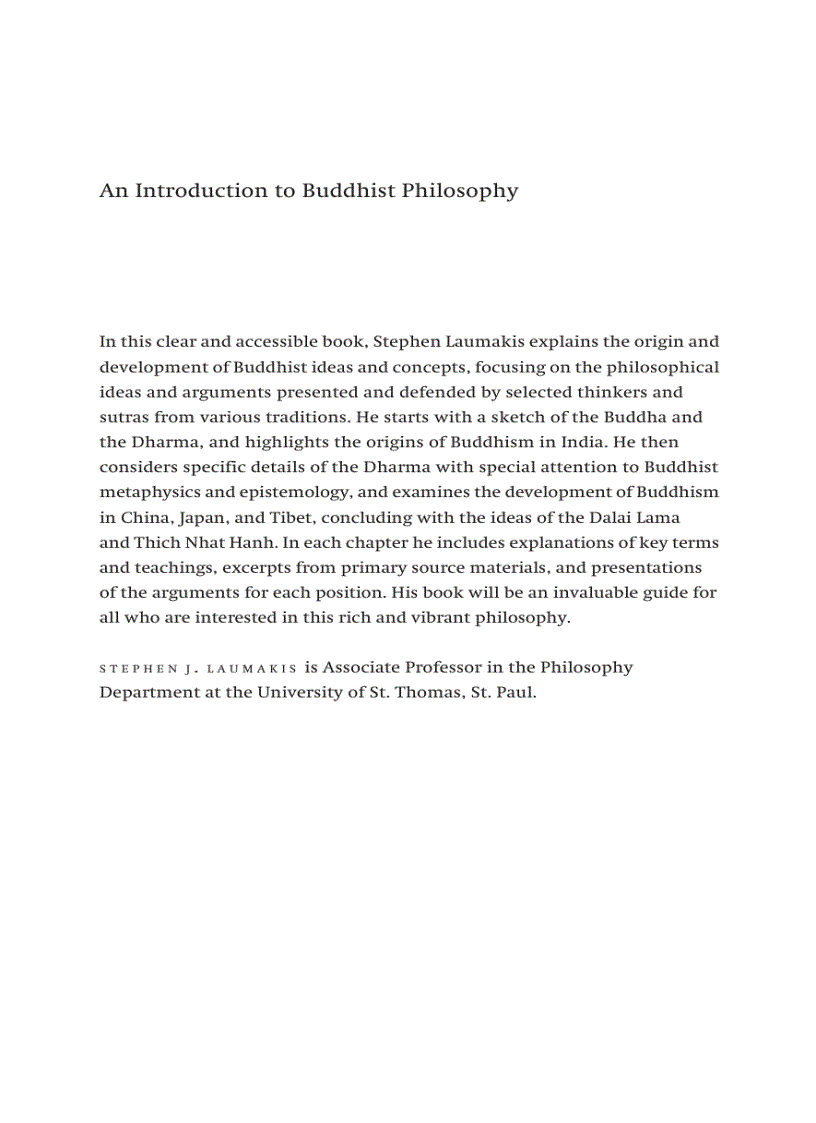 An Introduction to Buddhist Philosophy

In this clear and accessible book, Stephen Laumakis explains the origin and development of Buddhist ideas and concepts, focusing on the philosophical ideas and arguments presented and defended by selected thinkers and sutras from various traditions. He starts with a sketch of the Buddha and the Dharma, and highlights the origins of Buddhism in India. He then considers specific details of the Dharma with special attention to Buddhist metaphysics and epistemology, and examines the development of Buddhism in China, Japan, and Tibet, concluding with the ideas of the Dalai Lama and Thich Nhat Hanh. In each chapter he includes explanations of key terms and teachings, excerpts from primary source materials, and presentations of the arguments for each position. His book will be an invaluable guide for all who are interested in this rich and vibrant philosophy.

STEPHEN J. LAUMAKIS is Associate Professor in the Philosophy Department at the University of St. Thomas, St. Paul.